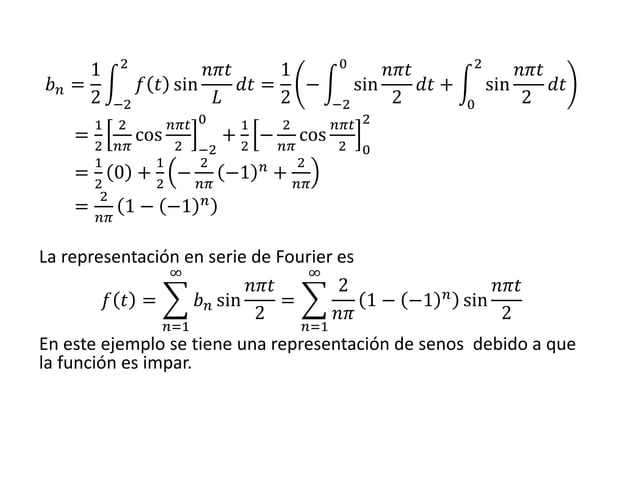 $b_n = \frac{1}{2}\int_{-2}^{2} f(t)\sin\frac{n\pi t}{L}\,dt = \frac{1}{2}\left(-\int_{-2}^{0}\sin\frac{n\pi t}{2}\,dt + \int_{0}^{2}\sin\frac{n\pi t}{2}\,dt\right)$
$= \frac{1}{2}\left[\frac{2}{n\pi}\cos\frac{n\pi t}{2}\right]_{-2}^{0} + \frac{1}{2}\left[-\frac{2}{n\pi}\cos\frac{n\pi t}{2}\right]_{0}^{2}$
$= \frac{1}{2}(0) + \frac{1}{2}\left(-\frac{2}{n\pi}(-1)^n + \frac{2}{n\pi}\right)$
$= \frac{2}{n\pi}(1-(-1)^n)$

La representación en serie de Fourier es
$f(t) = \sum_{n=1}^{\infty} b_n \sin\frac{n\pi t}{2} = \sum_{n=1}^{\infty}\frac{2}{n\pi}(1-(-1)^n)\sin\frac{n\pi t}{2}$
En este ejemplo se tiene una representación de senos debido a que la función es impar.